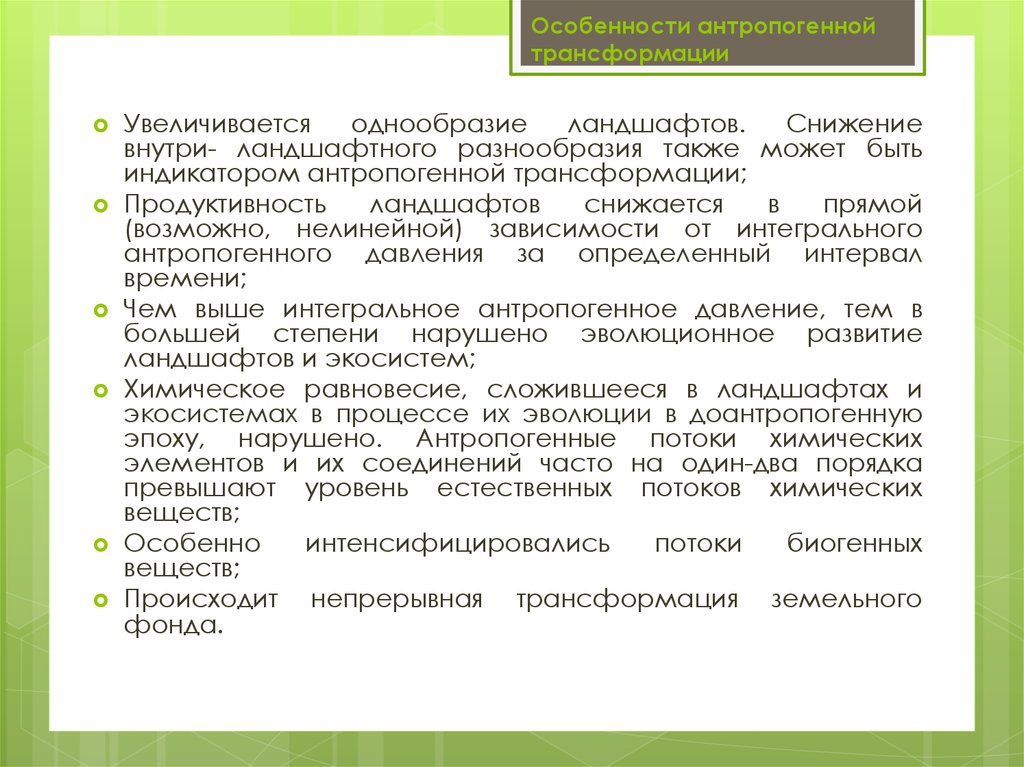 Особенности антропогенной трансформации

Увеличивается однообразие ландшафтов. Снижение внутри- ландшафтного разнообразия также может быть индикатором антропогенной трансформации;

Продуктивность ландшафтов снижается в прямой (возможно, нелинейной) зависимости от интегрального антропогенного давления за определенный интервал времени;

Чем выше интегральное антропогенное давление, тем в большей степени нарушено эволюционное развитие ландшафтов и экосистем;

Химическое равновесие, сложившееся в ландшафтах и экосистемах в процессе их эволюции в доантропогенную эпоху, нарушено. Антропогенные потоки химических элементов и их соединений часто на один-два порядка превышают уровень естественных потоков химических веществ;

Особенно интенсифицировались потоки биогенных веществ;

Происходит непрерывная трансформация земельного фонда.